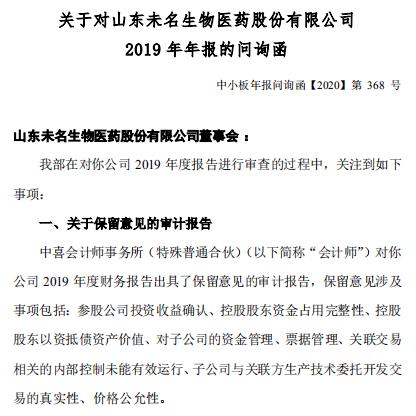 关于对山东未名生物医药股份有限公司
2019 年年报的问询函

中小板年报问询函【2020】第 368 号

山东未名生物医药股份有限公司董事会：

我部在对你公司 2019 年度报告进行审查的过程中，关注到如下事项：

一、关于保留意见的审计报告

中喜会计师事务所（特殊普通合伙）（以下简称“会计师”）对你公司 2019 年度财务报告出具了保留意见的审计报告，保留意见涉及事项包括：参股公司投资收益确认、控股股东资金占用完整性、控股股东以资抵债资产价值、对子公司的资金管理、票据管理、关联交易相关的内部控制未能有效运行、子公司与关联方生产技术委托开发交易的真实性、价格公允性。